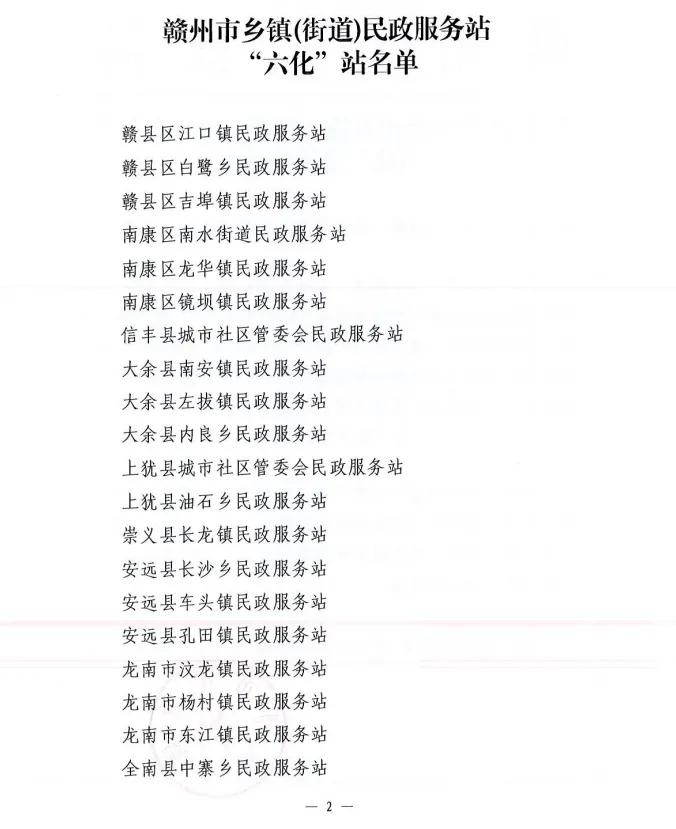 赣州市乡镇(街道)民政服务站
“六化”站名单

赣县区江口镇民政服务站
赣县区白鹭乡民政服务站
赣县区吉埠镇民政服务站
南康区南水街道民政服务站
南康区龙华镇民政服务站
南康区镜坝镇民政服务站
信丰县城市社区管委会民政服务站
大余县南安镇民政服务站
大余县左拔镇民政服务站
大余县内良乡民政服务站
上犹县城市社区管委会民政服务站
上犹县油石乡民政服务站
崇义县长龙镇民政服务站
安远县长沙乡民政服务站
安远县车头镇民政服务站
安远县孔田镇民政服务站
龙南市汶龙镇民政服务站
龙南市杨村镇民政服务站
龙南市东江镇民政服务站
全南县中寨乡民政服务站

— 2 —